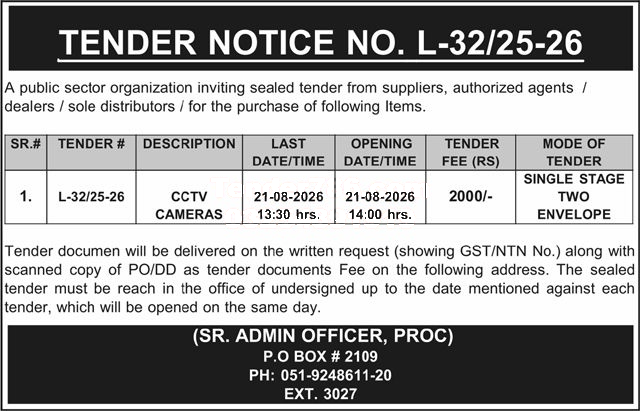 TENDER NOTICE NO. L-32/25-26

A public sector organization inviting sealed tender from suppliers, authorized agents / dealers / sole distributors / for the purchase of following Items.

| SR.# | TENDER # | DESCRIPTION | LAST DATE/TIME | OPENING DATE/TIME | TENDER FEE (RS) | MODE OF TENDER |
|---|---|---|---|---|---|---|
| 1. | L-32/25-26 | CCTV CAMERAS | 21-08-2026 13:30 hrs. | 21-08-2026 14:00 hrs. | 2000/- | SINGLE STAGE TWO ENVELOPE |

Tender documen will be delivered on the written request (showing GST/NTN No.) along with scanned copy of PO/DD as tender documents Fee on the following address. The sealed tender must be reach in the office of undersigned up to the date mentioned against each tender, which will be opened on the same day.

(SR. ADMIN OFFICER, PROC)
P.O BOX # 2109
PH: 051-9248611-20
EXT. 3027